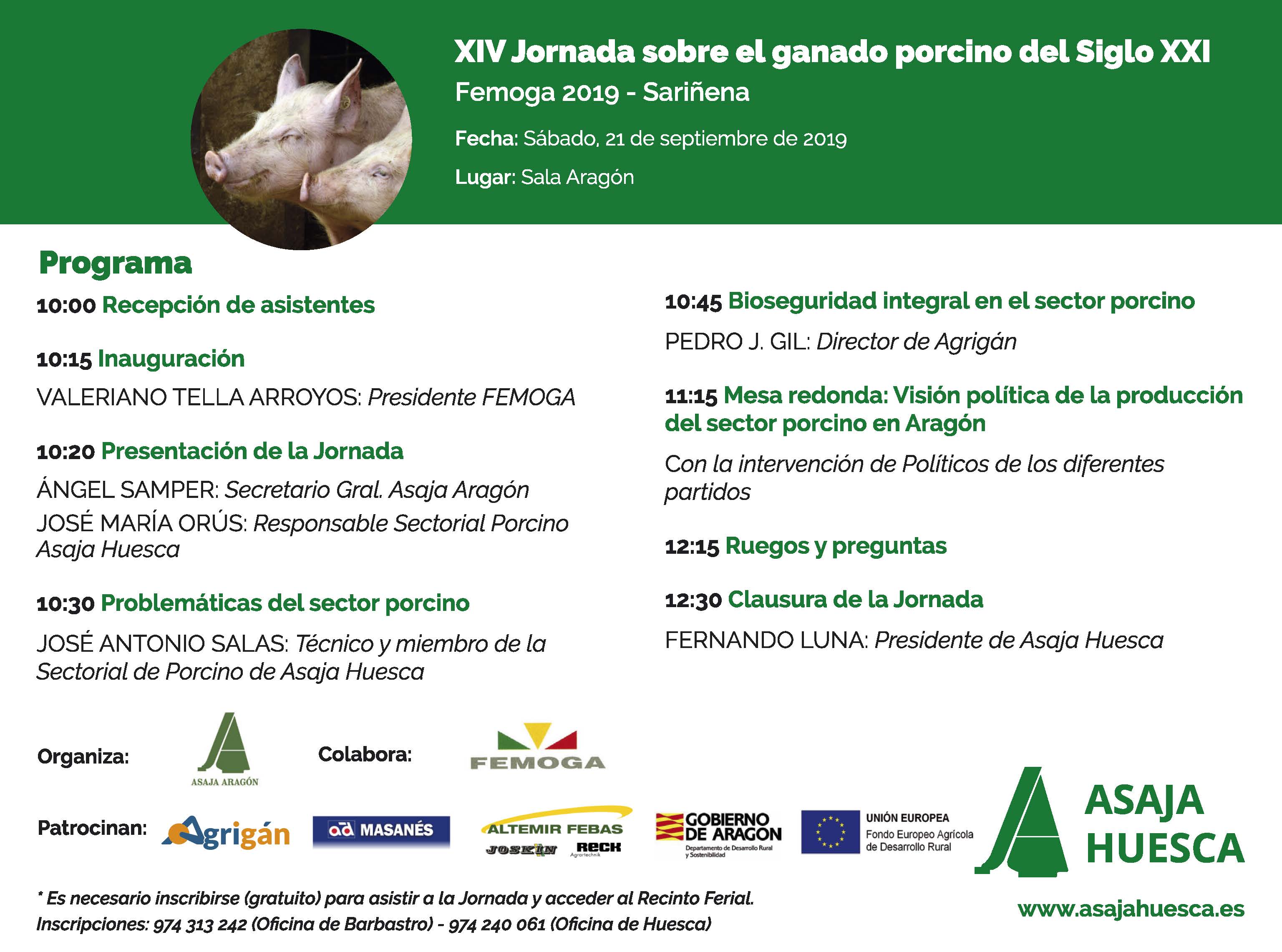 XIV Jornada sobre el ganado porcino del Siglo XXI
Femoga 2019 - Sariñena

Fecha: Sábado, 21 de septiembre de 2019

Lugar: Sala Aragón

Programa

10:00 Recepción de asistentes

10:15 Inauguración

VALERIANO TELLA ARROYOS: Presidente FEMOGA

10:20 Presentación de la Jornada

ÁNGEL SAMPER: Secretario Gral. Asaja Aragón
JOSÉ MARÍA ORÚS: Responsable Sectorial Porcino Asaja Huesca

10:30 Problemáticas del sector porcino

JOSÉ ANTONIO SALAS: Técnico y miembro de la Sectorial de Porcino de Asaja Huesca

10:45 Bioseguridad integral en el sector porcino

PEDRO J. GIL: Director de Agrigán

11:15 Mesa redonda: Visión política de la producción del sector porcino en Aragón

Con la intervención de Políticos de los diferentes partidos

12:15 Ruegos y preguntas

12:30 Clausura de la Jornada

FERNANDO LUNA: Presidente de Asaja Huesca

Organiza: ASAJA ARAGÓN

Colabora: FEMOGA

Patrocinan: Agrigán MASANÉS ALTEMIR FEBAS JOSKIN RECK Agrartechnik GOBIERNO DE ARAGON Departamento de Desarrollo Rural y Sostenibilidad UNIÓN EUROPEA Fondo Europeo Agrícola de Desarrollo Rural

ASAJA HUESCA

* Es necesario inscribirse (gratuito) para asistir a la Jornada y acceder al Recinto Ferial.
Inscripciones: 974 313 242 (Oficina de Barbastro) - 974 240 061 (Oficina de Huesca)

www.asajahuesca.es